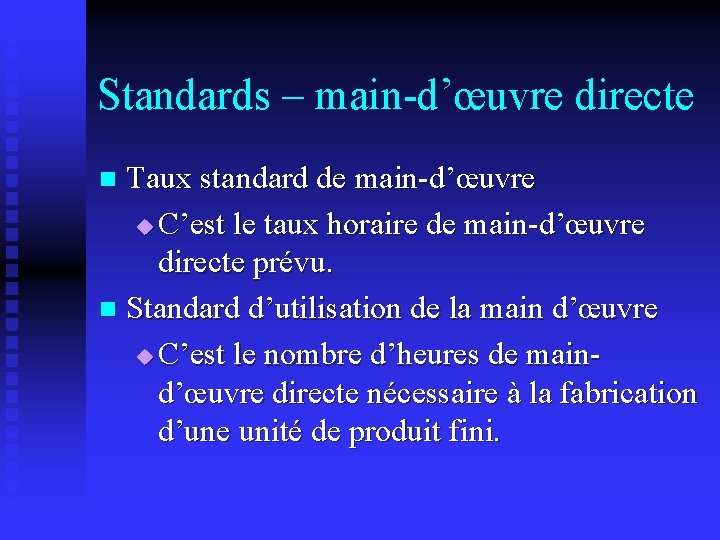 Standards – main-d'œuvre directe

Taux standard de main-d'œuvre

C'est le taux horaire de main-d'œuvre directe prévu.

Standard d'utilisation de la main d'œuvre

C'est le nombre d'heures de main-d'œuvre directe nécessaire à la fabrication d'une unité de produit fini.